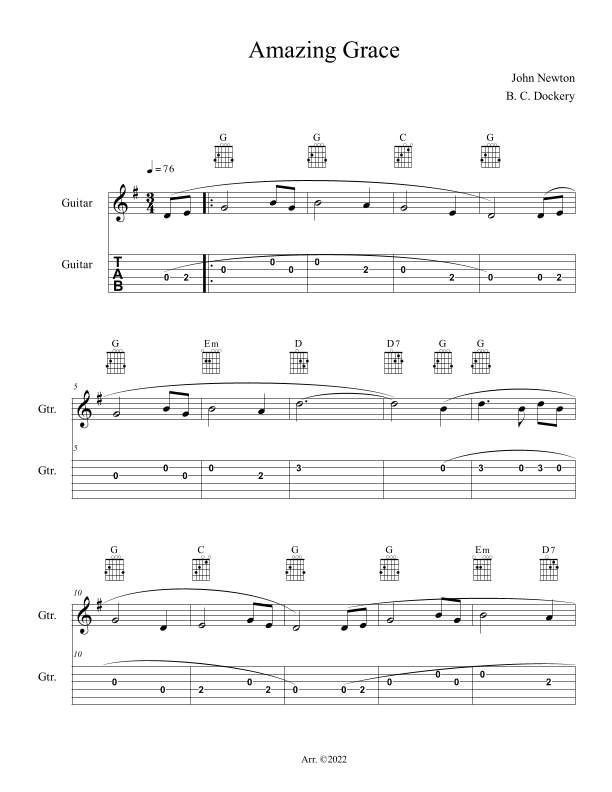 Amazing Grace

John Newton
B. C. Dockery

G G C G

♩ = 76

Guitar

Guitar

T
A
B

0 2 0 0 0 0 2 0 2 0 0 2

G Em D D7 G G

5
Gtr.

5
Gtr.

0 0 0 0 2 3 0 3 0 3 0

G C G G Em D7

10
Gtr.

10
Gtr.

0 0 2 0 2 0 0 2 0 0 0 0 2

Arr. ©2022